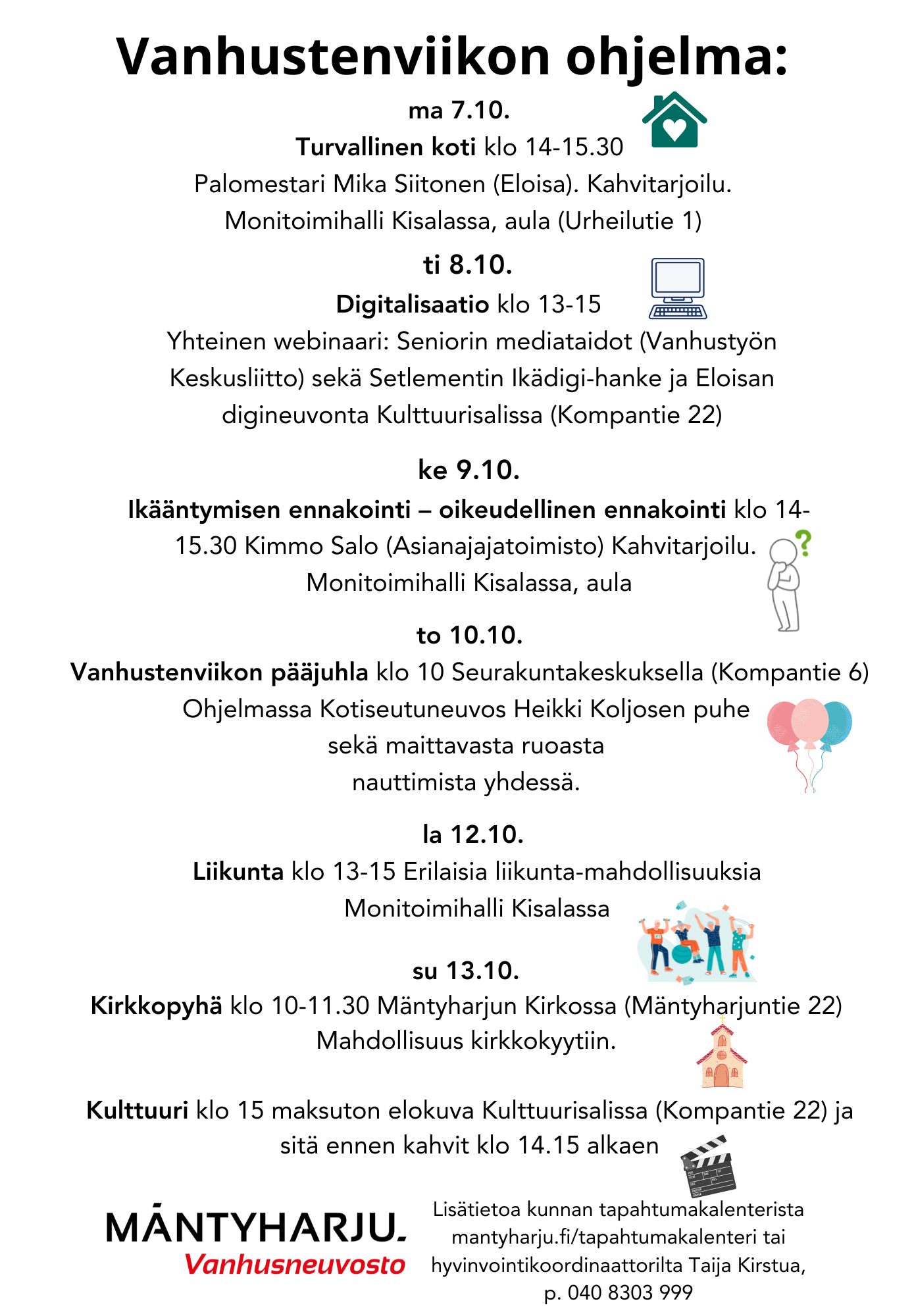 Vanhustenviikon ohjelma:

ma 7.10.

Turvallinen koti klo 14-15.30

Palomestari Mika Siitonen (Eloisa). Kahvitarjoilu.

Monitoimihalli Kisalassa, aula (Urheilutie 1)

ti 8.10.

Digitalisaatio klo 13-15

Yhteinen webinaari: Seniorin mediataidot (Vanhustyön Keskusliitto) sekä Setlementin Ikädigi-hanke ja Eloisan digineuvonta Kulttuurisalissa (Kompantie 22)

ke 9.10.

Ikääntymisen ennakointi – oikeudellinen ennakointi klo 14-15.30 Kimmo Salo (Asianajajatoimisto) Kahvitarjoilu.

Monitoimihalli Kisalassa, aula

to 10.10.

Vanhustenviikon pääjuhla klo 10 Seurakuntakeskuksella (Kompantie 6)

Ohjelmassa Kotiseutuneuvos Heikki Koljosen puhe sekä maittavasta ruoasta nauttimista yhdessä.

la 12.10.

Liikunta klo 13-15 Erilaisia liikunta-mahdollisuuksia

Monitoimihalli Kisalassa

su 13.10.

Kirkkopyhä klo 10-11.30 Mäntyharjun Kirkossa (Mäntyharjuntie 22)

Mahdollisuus kirkkokyytiin.

Kulttuuri klo 15 maksuton elokuva Kulttuurisalissa (Kompantie 22) ja sitä ennen kahvit klo 14.15 alkaen

MÄNTYHARJU.
Vanhusneuvosto

Lisätietoa kunnan tapahtumakalenterista mantyharju.fi/tapahtumakalenteri tai hyvinvointikoordinaattorilta Taija Kirstua, p. 040 8303 999